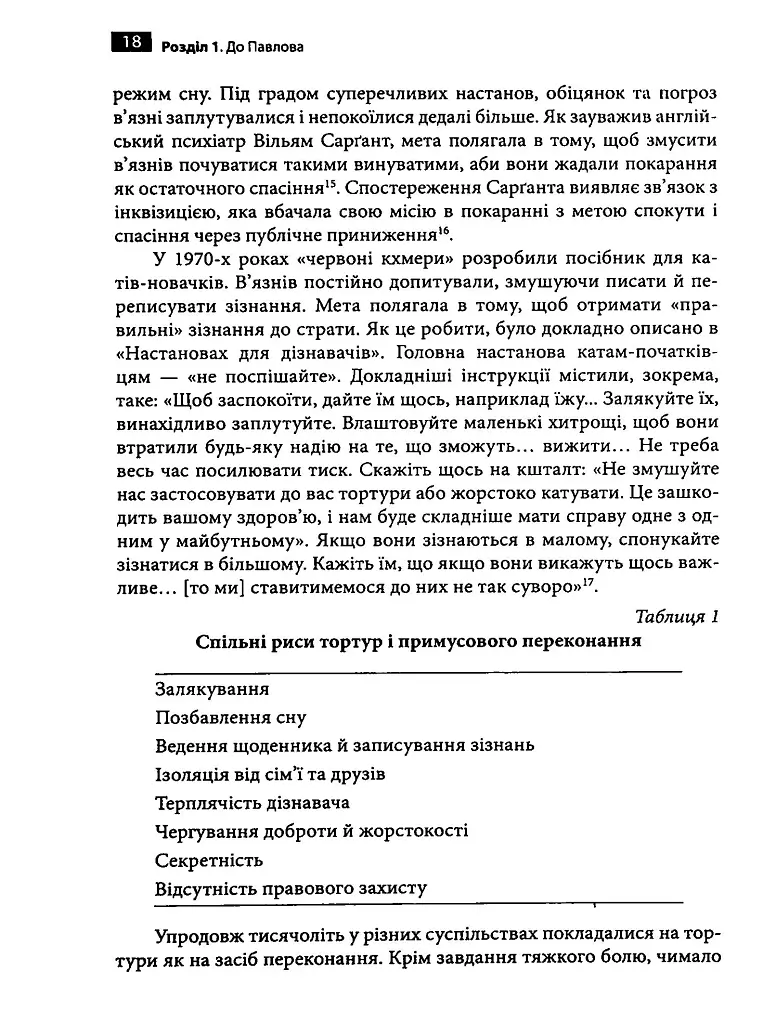 18 Розділ 1. До Павлова

режим сну. Під градом суперечливих настанов, обіцянок та погроз в'язні заплутувалися і непокоїлися дедалі більше. Як зауважив англійський психіатр Вільям Сарґант, мета полягала в тому, щоб змусити в'язнів почуватися такими винуватими, аби вони жадали покарання як остаточного спасіння$^{15}$. Спостереження Сарґанта виявляє зв'язок з інквізицією, яка вбачала свою місію в покаранні з метою спокути і спасіння через публічне приниження$^{16}$.

У 1970-х роках «червоні кхмери» розробили посібник для катів-новачків. В'язнів постійно допитували, змушуючи писати й переписувати зізнання. Мета полягала в тому, щоб отримати «правильні» зізнання до страти. Як це робити, було докладно описано в «Настановах для дізнавачів». Головна настанова катам-початківцям — «не поспішайте». Докладніші інструкції містили, зокрема, таке: «Щоб заспокоїти, дайте їм щось, наприклад їжу... Залякуйте їх, винахідливо заплутуйте. Влаштовуйте маленькі хитрощі, щоб вони втратили будь-яку надію на те, що зможуть... вижити... Не треба весь час посилювати тиск. Скажіть щось на кшталт: «Не змушуйте нас застосовувати до вас тортури або жорстоко катувати. Це зашкодить вашому здоров'ю, і нам буде складніше мати справу одне з одним у майбутньому». Якщо вони зізнаються в малому, спонукайте зізнатися в більшому. Кажіть їм, що якщо вони викажуть щось важливе... [то ми] ставитимемося до них не так суворо»$^{17}$.

Таблиця 1

Спільні риси тортур і примусового переконання

Залякування
Позбавлення сну
Ведення щоденника й записування зізнань
Ізоляція від сім'ї та друзів
Терплячість дізнавача
Чергування доброти й жорстокості
Секретність
Відсутність правового захисту

Упродовж тисячоліть у різних суспільствах покладалися на тортури як на засіб переконання. Крім завдання тяжкого болю, чимало